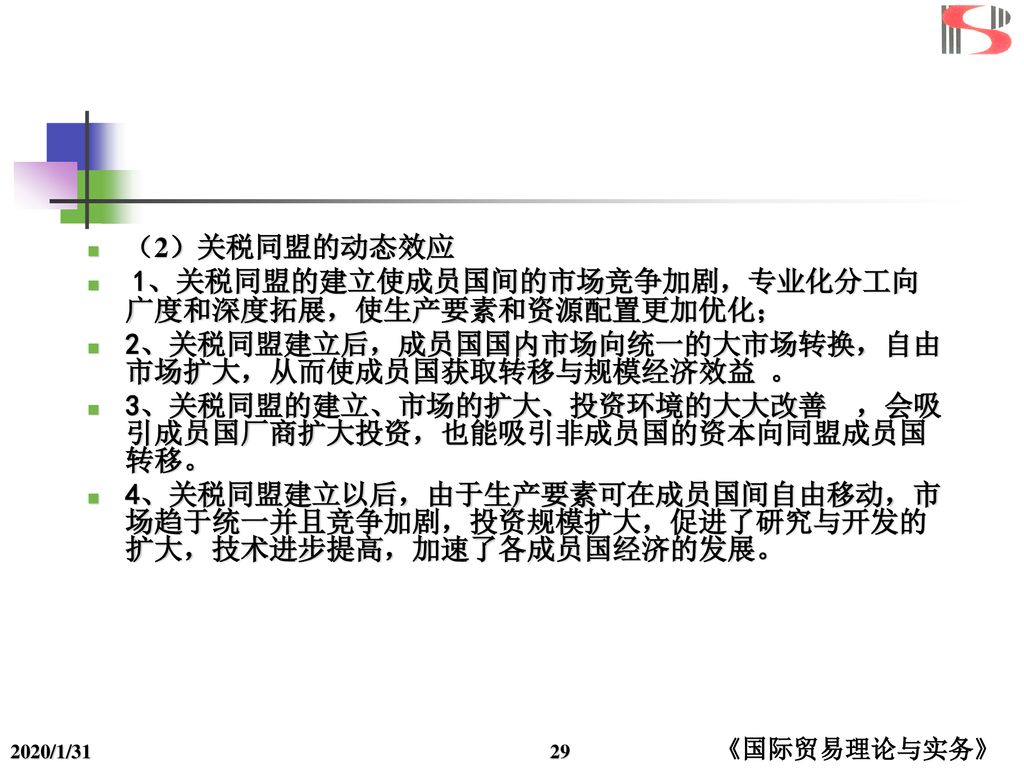 （2）关税同盟的动态效应

1、关税同盟的建立使成员国间的市场竞争加剧，专业化分工向广度和深度拓展，使生产要素和资源配置更加优化；

2、关税同盟建立后，成员国国内市场向统一的大市场转换，自由市场扩大，从而使成员国获取转移与规模经济效益 。

3、关税同盟的建立、市场的扩大、投资环境的大大改善 ，会吸引成员国厂商扩大投资，也能吸引非成员国的资本向同盟成员国转移。

4、关税同盟建立以后，由于生产要素可在成员国间自由移动，市场趋于统一并且竞争加剧，投资规模扩大，促进了研究与开发的扩大，技术进步提高，加速了各成员国经济的发展。

2020/1/31

29

《国际贸易理论与实务》